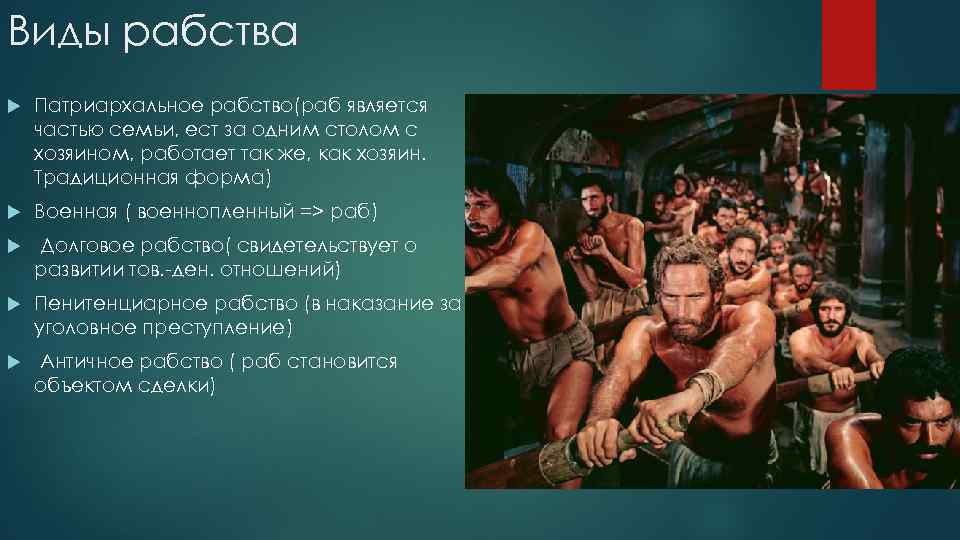 Виды рабства

Патриархальное рабство(раб является частью семьи, ест за одним столом с хозяином, работает так же, как хозяин. Традиционная форма)

Военная ( военнопленный => раб)

Долговое рабство( свидетельствует о развитии тов.-ден. отношений)

Пенитенциарное рабство (в наказание за уголовное преступление)

Античное рабство ( раб становится объектом сделки)